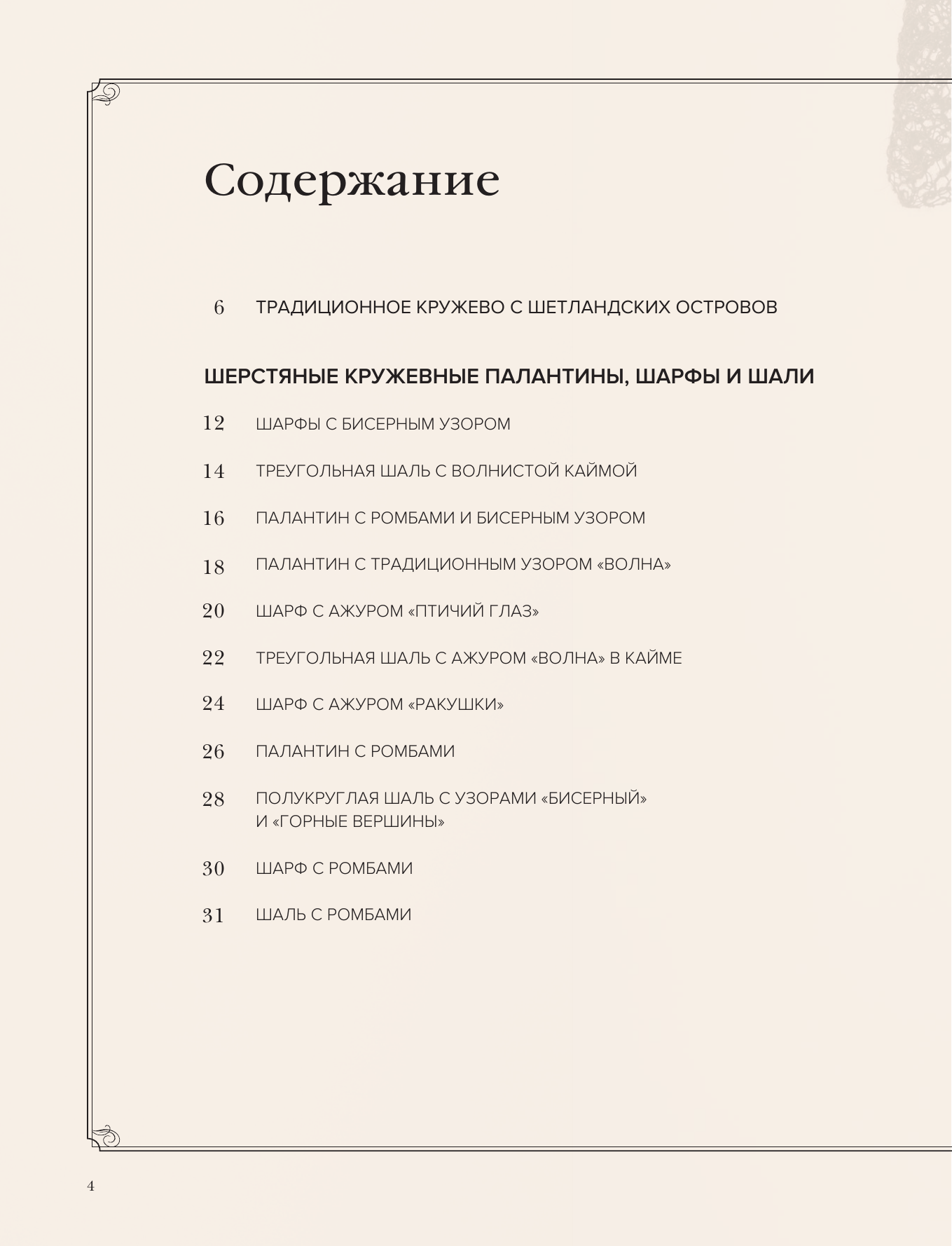 Содержание

6 ТРАДИЦИОННОЕ КРУЖЕВО С ШЕТЛАНДСКИХ ОСТРОВОВ

ШЕРСТЯНЫЕ КРУЖЕВНЫЕ ПАЛАНТИНЫ, ШАРФЫ И ШАЛИ

12 ШАРФЫ С БИСЕРНЫМ УЗОРОМ

14 ТРЕУГОЛЬНАЯ ШАЛЬ С ВОЛНИСТОЙ КАЙМОЙ

16 ПАЛАНТИН С РОМБАМИ И БИСЕРНЫМ УЗОРОМ

18 ПАЛАНТИН С ТРАДИЦИОННЫМ УЗОРОМ «ВОЛНА»

20 ШАРФ С АЖУРОМ «ПТИЧИЙ ГЛАЗ»

22 ТРЕУГОЛЬНАЯ ШАЛЬ С АЖУРОМ «ВОЛНА» В КАЙМЕ

24 ШАРФ С АЖУРОМ «РАКУШКИ»

26 ПАЛАНТИН С РОМБАМИ

28 ПОЛУКРУГЛАЯ ШАЛЬ С УЗОРАМИ «БИСЕРНЫЙ» И «ГОРНЫЕ ВЕРШИНЫ»

30 ШАРФ С РОМБАМИ

31 ШАЛЬ С РОМБАМИ

4